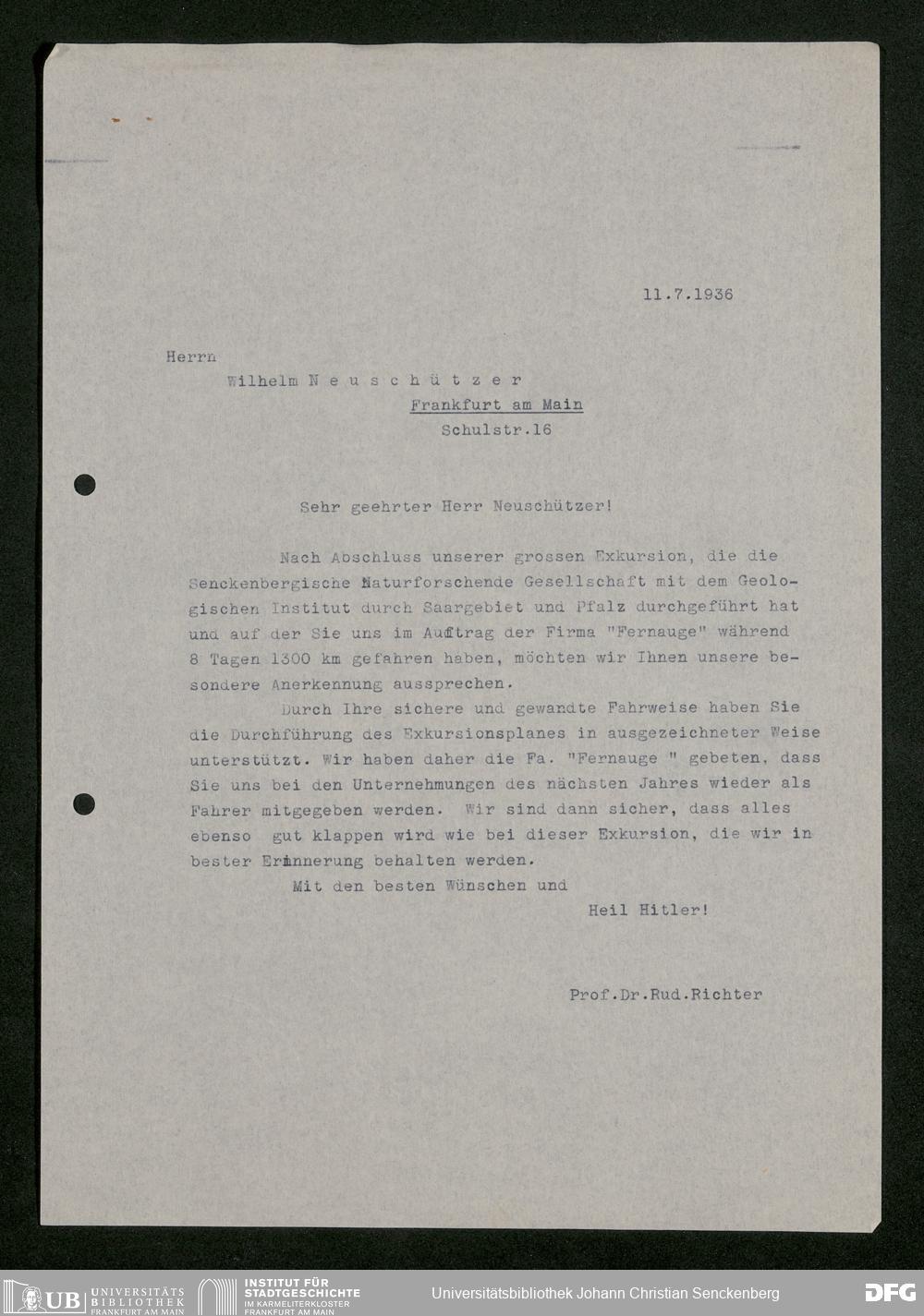 11.7.1936

Herrn
Wilhelm N e u s c h ü t z e r
Frankfurt am Main
Schulstr.16

Sehr geehrter Herr Neuschützer!

Nach Abschluss unserer grossen Exkursion, die die Senckenbergische Naturforschende Gesellschaft mit dem Geologischen Institut durch Saargebiet und Pfalz durchgeführt hat und auf der Sie uns im Auftrag der Firma "Fernauge" während 8 Tagen 1300 km gefahren haben, möchten wir Ihnen unsere besondere Anerkennung aussprechen.

Durch Ihre sichere und gewandte Fahrweise haben Sie die Durchführung des Exkursionsplanes in ausgezeichneter Weise unterstützt. Wir haben daher die Fa. "Fernauge " gebeten, dass Sie uns bei den Unternehmungen des nächsten Jahres wieder als Fahrer mitgegeben werden. Wir sind dann sicher, dass alles ebenso gut klappen wird wie bei dieser Exkursion, die wir in bester Erinnerung behalten werden.

Mit den besten Wünschen und
Heil Hitler!

Prof.Dr.Rud.Richter

UB UNIVERSITÄTS BIBLIOTHEK FRANKFURT AM MAIN
INSTITUT FÜR STADTGESCHICHTE IM KARMELITERKLOSTER FRANKFURT AM MAIN
Universitätsbibliothek Johann Christian Senckenberg
DFG